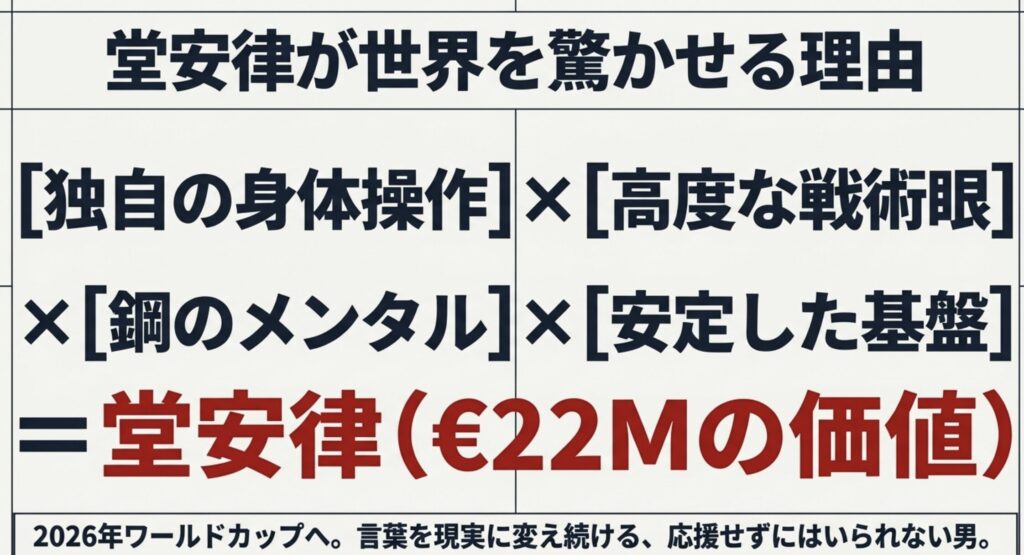 堂安律が世界を驚かせる理由

[独自の身体操作]×[高度な戦術眼]
×[鋼のメンタル]×[安定した基盤]
＝堂安律（€22Mの価値）

2026年ワールドカップへ。言葉を現実に変え続ける、応援せずにはいられない男。